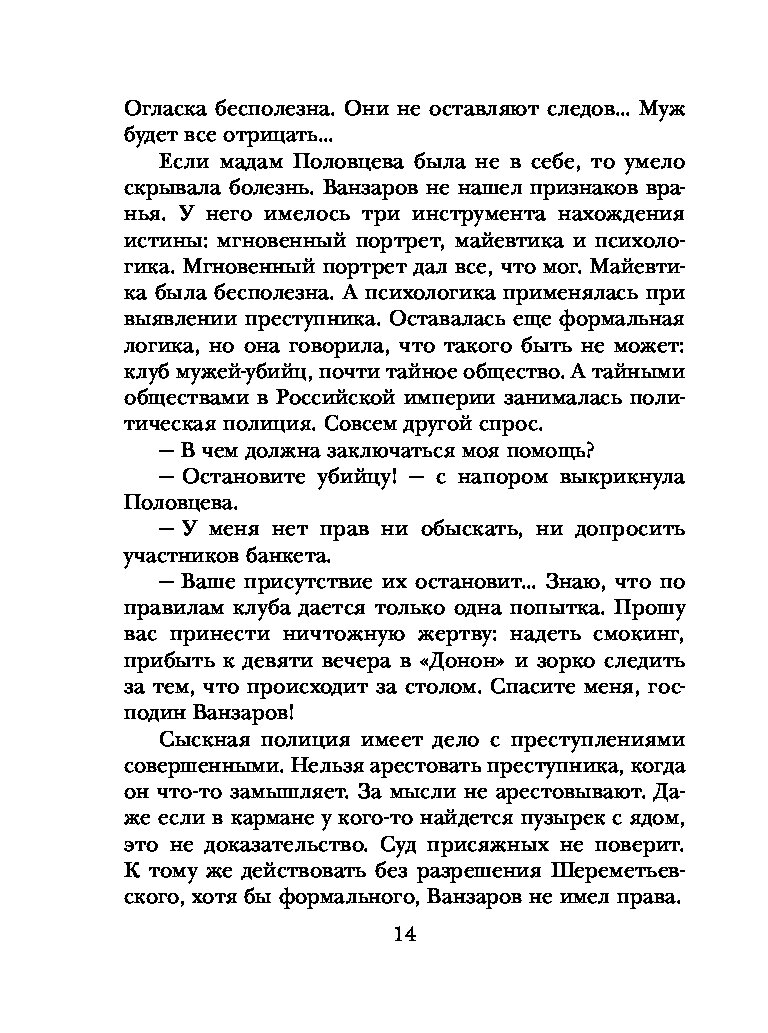 Огласка бесполезна. Они не оставляют следов... Муж будет все отрицать...

Если мадам Половцева была не в себе, то умело скрывала болезнь. Ванзаров не нашел признаков вранья. У него имелось три инструмента нахождения истины: мгновенный портрет, майевтика и психологика. Мгновенный портрет дал все, что мог. Майевтика была бесполезна. А психологика применялась при выявлении преступника. Оставалась еще формальная логика, но она говорила, что такого быть не может: клуб мужей-убийц, почти тайное общество. А тайными обществами в Российской империи занималась политическая полиция. Совсем другой спрос.

— В чем должна заключаться моя помощь?

— Остановите убийцу! — с напором выкрикнула Половцева.

— У меня нет прав ни обыскать, ни допросить участников банкета.

— Ваше присутствие их остановит... Знаю, что по правилам клуба дается только одна попытка. Прошу вас принести ничтожную жертву: надеть смокинг, прибыть к девяти вечера в «Донон» и зорко следить за тем, что происходит за столом. Спасите меня, господин Ванзаров!

Сыскная полиция имеет дело с преступлениями совершенными. Нельзя арестовать преступника, когда он что-то замышляет. За мысли не арестовывают. Даже если в кармане у кого-то найдется пузырек с ядом, это не доказательство. Суд присяжных не поверит. К тому же действовать без разрешения Шереметьевского, хотя бы формального, Ванзаров не имел права.

14